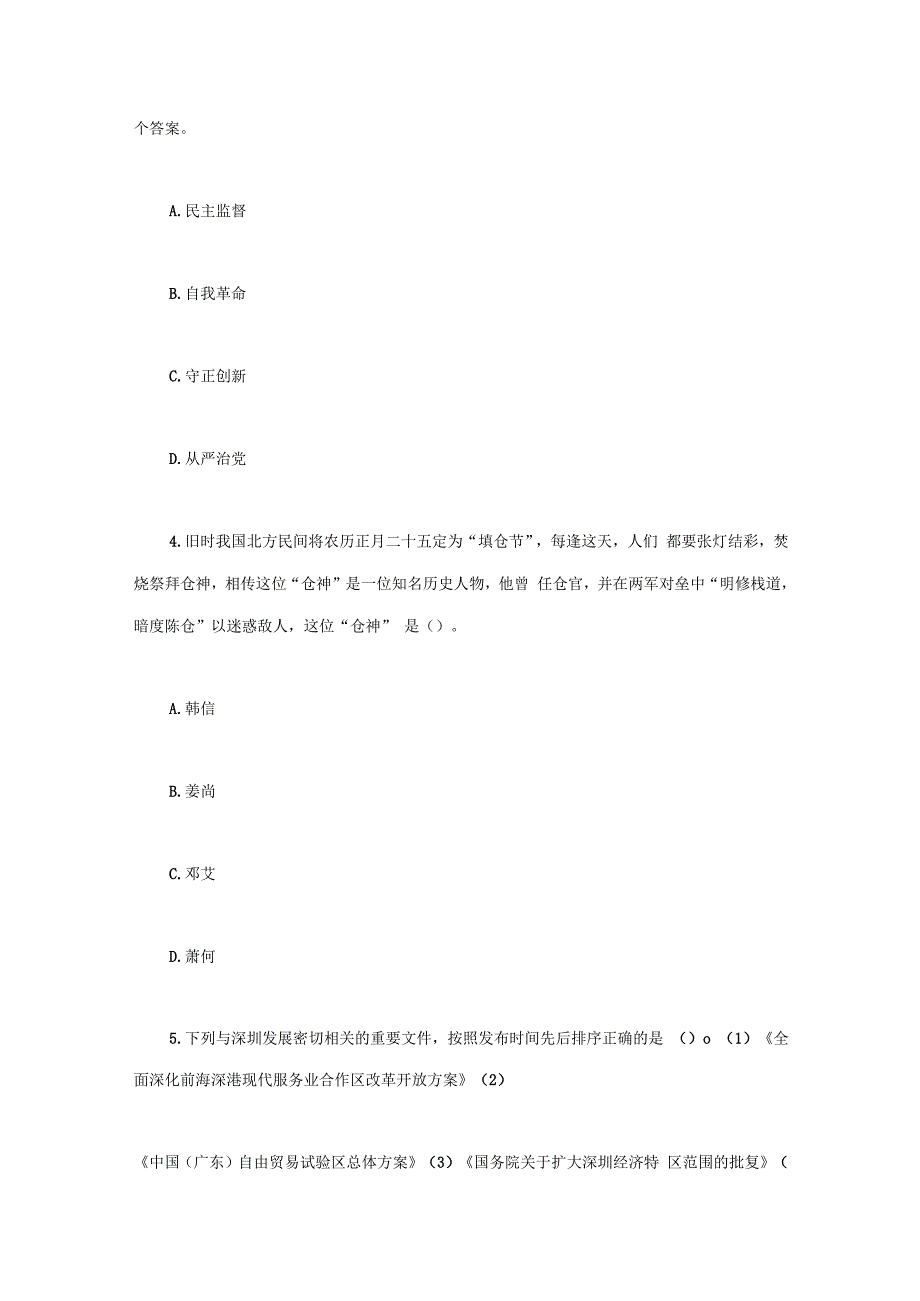 个答案。

A.民主监督

B.自我革命

C.守正创新

D.从严治党

4.旧时我国北方民间将农历正月二十五定为“填仓节”，每逢这天，人们 都要张灯结彩，焚烧祭拜仓神，相传这位“仓神”是一位知名历史人物，他曾 任仓官，并在两军对垒中“明修栈道，暗度陈仓”以迷惑敌人，这位“仓神” 是()。

A.韩信

B.姜尚

C.邓艾

D.萧何

5.下列与深圳发展密切相关的重要文件，按照发布时间先后排序正确的是 ()o (1)《全面深化前海深港现代服务业合作区改革开放方案》(2)

《中国(广东)自由贸易试验区总体方案》(3)《国务院关于扩大深圳经济特 区范围的批复》(